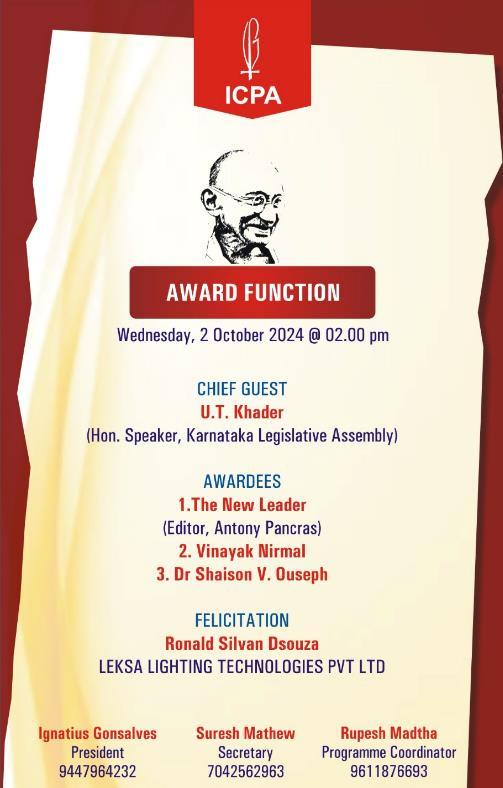 ICPA

AWARD FUNCTION

Wednesday, 2 October 2024 @ 02.00 pm

CHIEF GUEST
U.T. Khader
(Hon. Speaker, Karnataka Legislative Assembly)

AWARDEES
1.The New Leader
(Editor, Antony Pancras)
2. Vinayak Nirmal
3. Dr Shaison V. Ouseph

FELICITATION
Ronald Silvan Dsouza
LEKSA LIGHTING TECHNOLOGIES PVT LTD

Ignatius Gonsalves
President
9447964232

Suresh Mathew
Secretary
7042562963

Rupesh Madtha
Programme Coordinator
9611876693